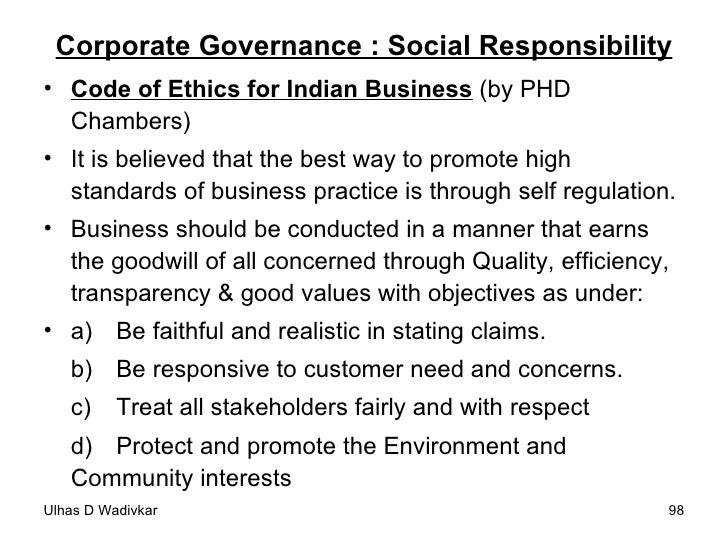 Corporate Governance : Social Responsibility

• Code of Ethics for Indian Business (by PHD Chambers)

• It is believed that the best way to promote high standards of business practice is through self regulation.

• Business should be conducted in a manner that earns the goodwill of all concerned through Quality, efficiency, transparency & good values with objectives as under:

• a) Be faithful and realistic in stating claims.

b) Be responsive to customer need and concerns.

c) Treat all stakeholders fairly and with respect

d) Protect and promote the Environment and Community interests

Ulhas D Wadivkar

98